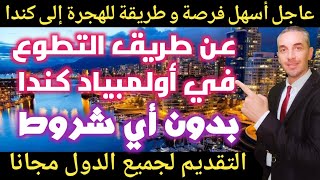 عاجل أسهل فرصة و طريقة للهجرة إلى كندا

عن طريق التطوع
في أولمبياد كندا
بدون أي شروط

التقديم لجميع الدول مجانا